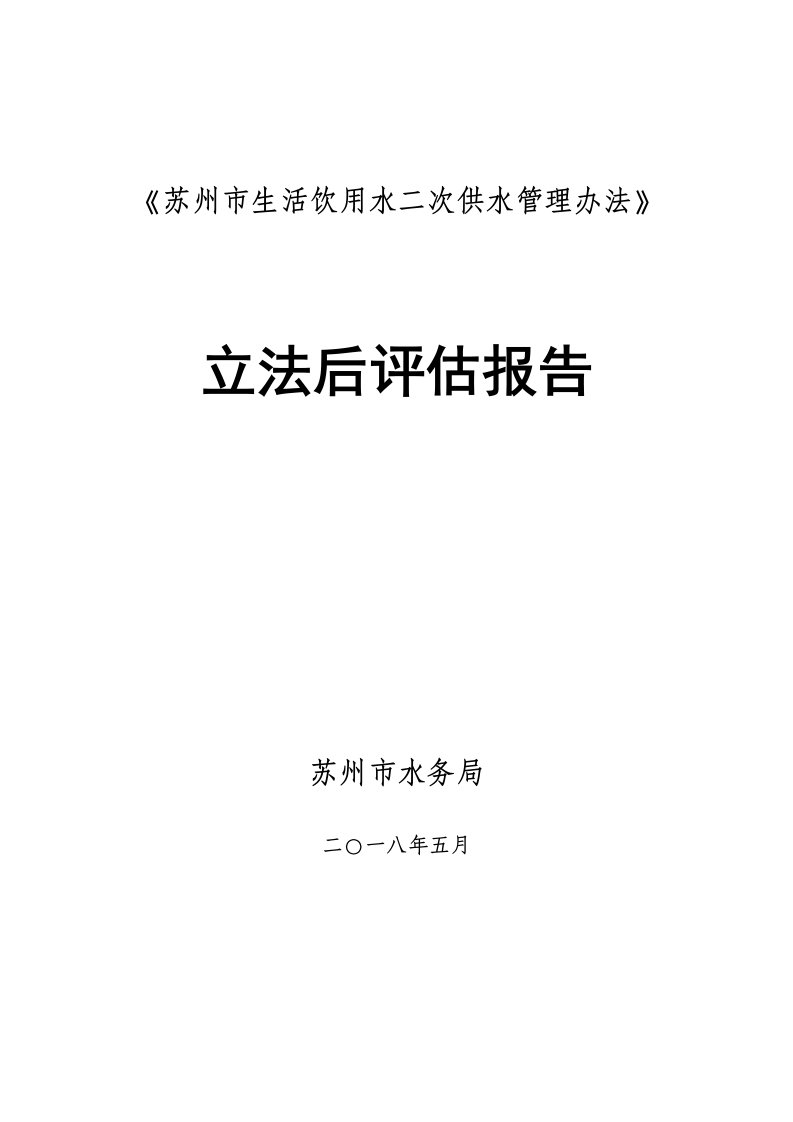 《苏州市生活饮用水二次供水管理办法》

立法后评估报告

苏州市水务局

二〇一八年五月